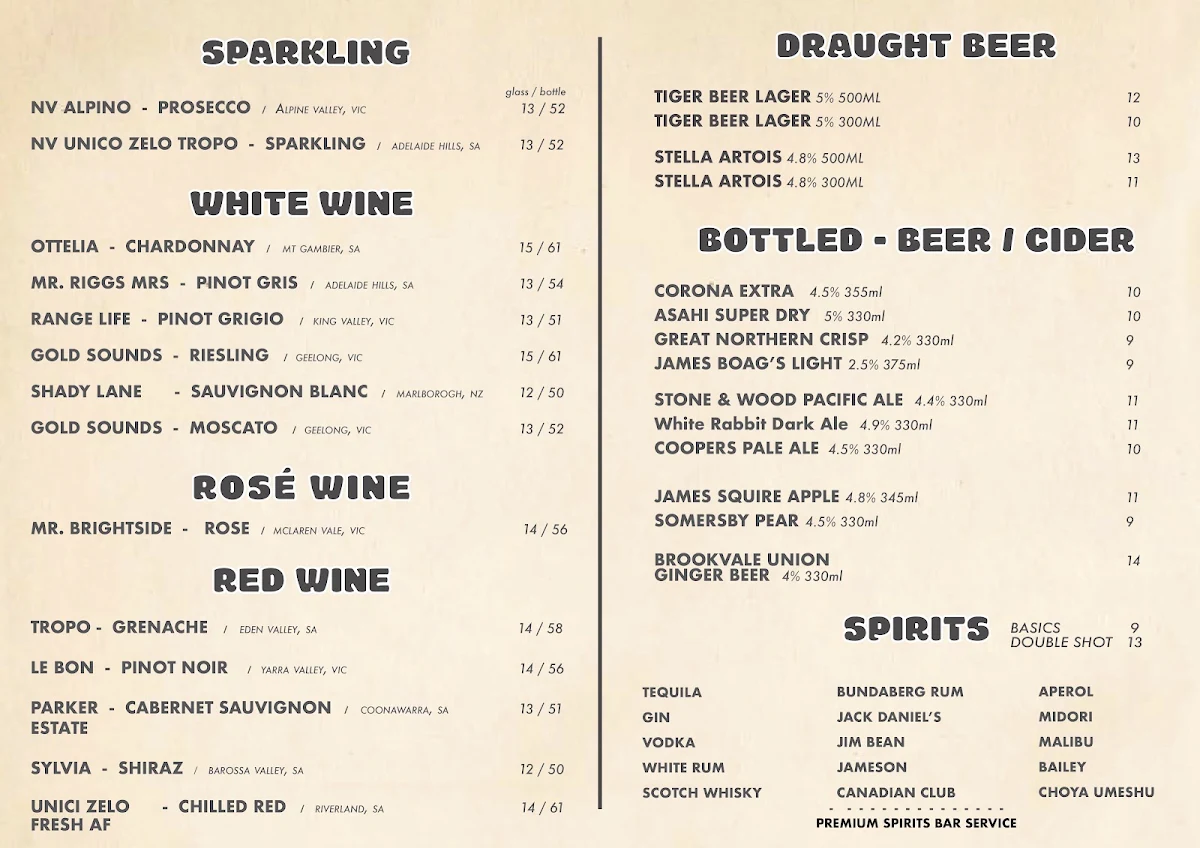 SPARKLING

glass / bottle

NV ALPINO - PROSECCO / ALPINE VALLEY, VIC 13 / 52

NV UNICO ZELO TROPO - SPARKLING / ADELAIDE HILLS, SA 13 / 52

WHITE WINE

OTTELIA - CHARDONNAY / MT GAMBIER, SA 15 / 61

MR. RIGGS MRS - PINOT GRIS / ADELAIDE HILLS, SA 13 / 54

RANGE LIFE - PINOT GRIGIO / KING VALLEY, VIC 13 / 51

GOLD SOUNDS - RIESLING / GEELONG, VIC 15 / 61

SHADY LANE - SAUVIGNON BLANC / MARLBOROGH, NZ 12 / 50

GOLD SOUNDS - MOSCATO / GEELONG, VIC 13 / 52

ROSÉ WINE

MR. BRIGHTSIDE - ROSE / MCLAREN VALE, VIC 14 / 56

RED WINE

TROPO - GRENACHE / EDEN VALLEY, SA 14 / 58

LE BON - PINOT NOIR / YARRA VALLEY, VIC 14 / 56

PARKER ESTATE - CABERNET SAUVIGNON / COONAWARRA, SA 13 / 51

SYLVIA - SHIRAZ / BAROSSA VALLEY, SA 12 / 50

UNICI ZELO FRESH AF - CHILLED RED / RIVERLAND, SA 14 / 61

DRAUGHT BEER

TIGER BEER LAGER 5% 500ML 12
TIGER BEER LAGER 5% 300ML 10

STELLA ARTOIS 4.8% 500ML 13
STELLA ARTOIS 4.8% 300ML 11

BOTTLED - BEER / CIDER

CORONA EXTRA 4.5% 355ml 10
ASAHI SUPER DRY 5% 330ml 10
GREAT NORTHERN CRISP 4.2% 330ml 9
JAMES BOAG'S LIGHT 2.5% 375ml 9

STONE & WOOD PACIFIC ALE 4.4% 330ml 11
White Rabbit Dark Ale 4.9% 330ml 11
COOPERS PALE ALE 4.5% 330ml 10

JAMES SQUIRE APPLE 4.8% 345ml 11
SOMERSBY PEAR 4.5% 330ml 9

BROOKVALE UNION GINGER BEER 4% 330ml 14

SPIRITS BASICS 9
DOUBLE SHOT 13

TEQUILA
GIN
VODKA
WHITE RUM
SCOTCH WHISKY

BUNDABERG RUM
JACK DANIEL'S
JIM BEAN
JAMESON
CANADIAN CLUB

APEROL
MIDORI
MALIBU
BAILEY
CHOYA UMESHU

PREMIUM SPIRITS BAR SERVICE